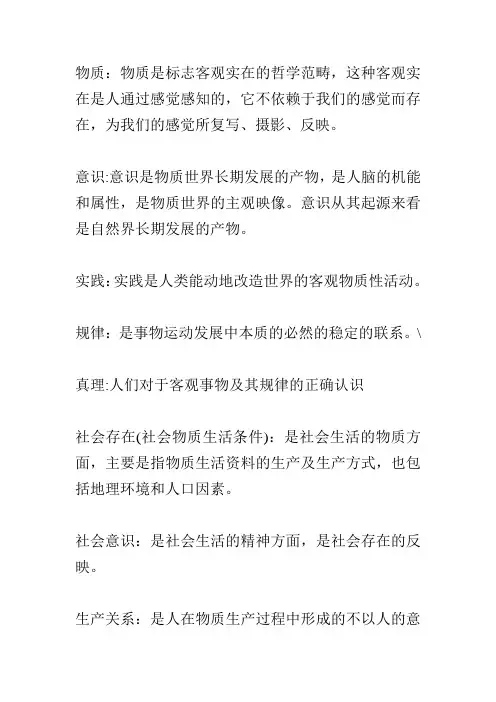 物质：物质是标志客观实在的哲学范畴，这种客观实在是人通过感觉感知的，它不依赖于我们的感觉而存在，为我们的感觉所复写、摄影、反映。

意识:意识是物质世界长期发展的产物，是人脑的机能和属性，是物质世界的主观映像。意识从其起源来看是自然界长期发展的产物。

实践：实践是人类能动地改造世界的客观物质性活动。

规律：是事物运动发展中本质的必然的稳定的联系。\

真理:人们对于客观事物及其规律的正确认识

社会存在(社会物质生活条件)：是社会生活的物质方面，主要是指物质生活资料的生产及生产方式，也包括地理环境和人口因素。

社会意识：是社会生活的精神方面，是社会存在的反映。

生产关系：是人在物质生产过程中形成的不以人的意